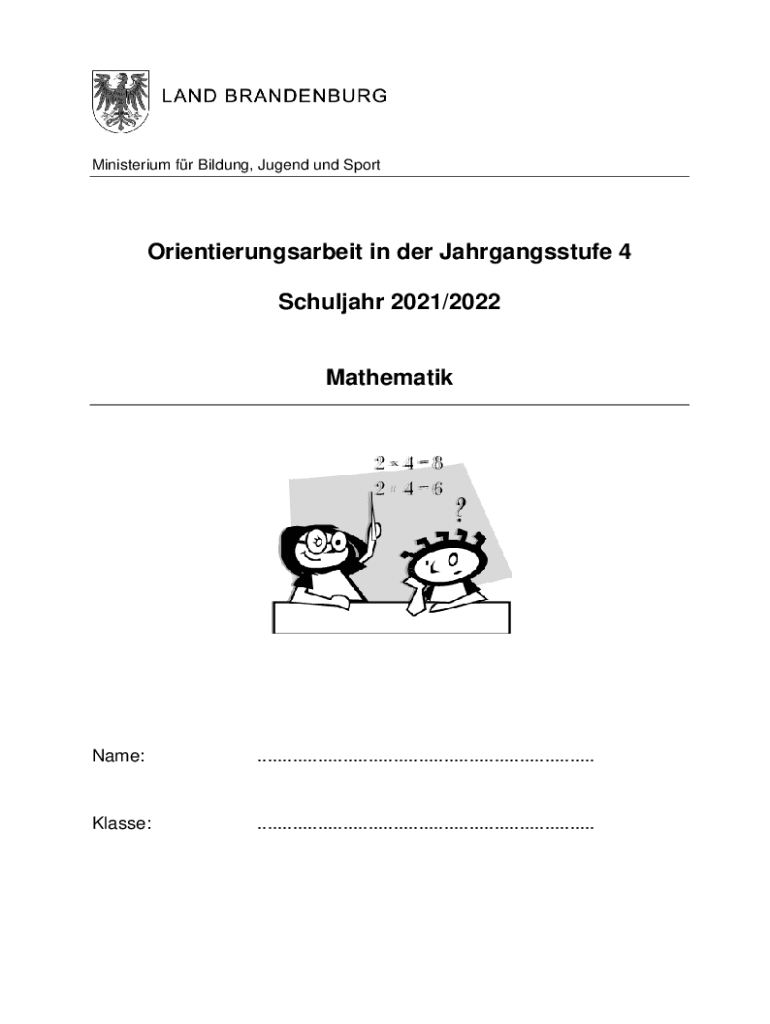 LAND BRANDENBURG

Ministerium für Bildung, Jugend und Sport

Orientierungsarbeit in der Jahrgangsstufe 4

Schuljahr 2021/2022

Mathematik

$2 \times 4 = 8$
$2 + 4 = 6$
?

Name: ....................................................................

Klasse: ....................................................................